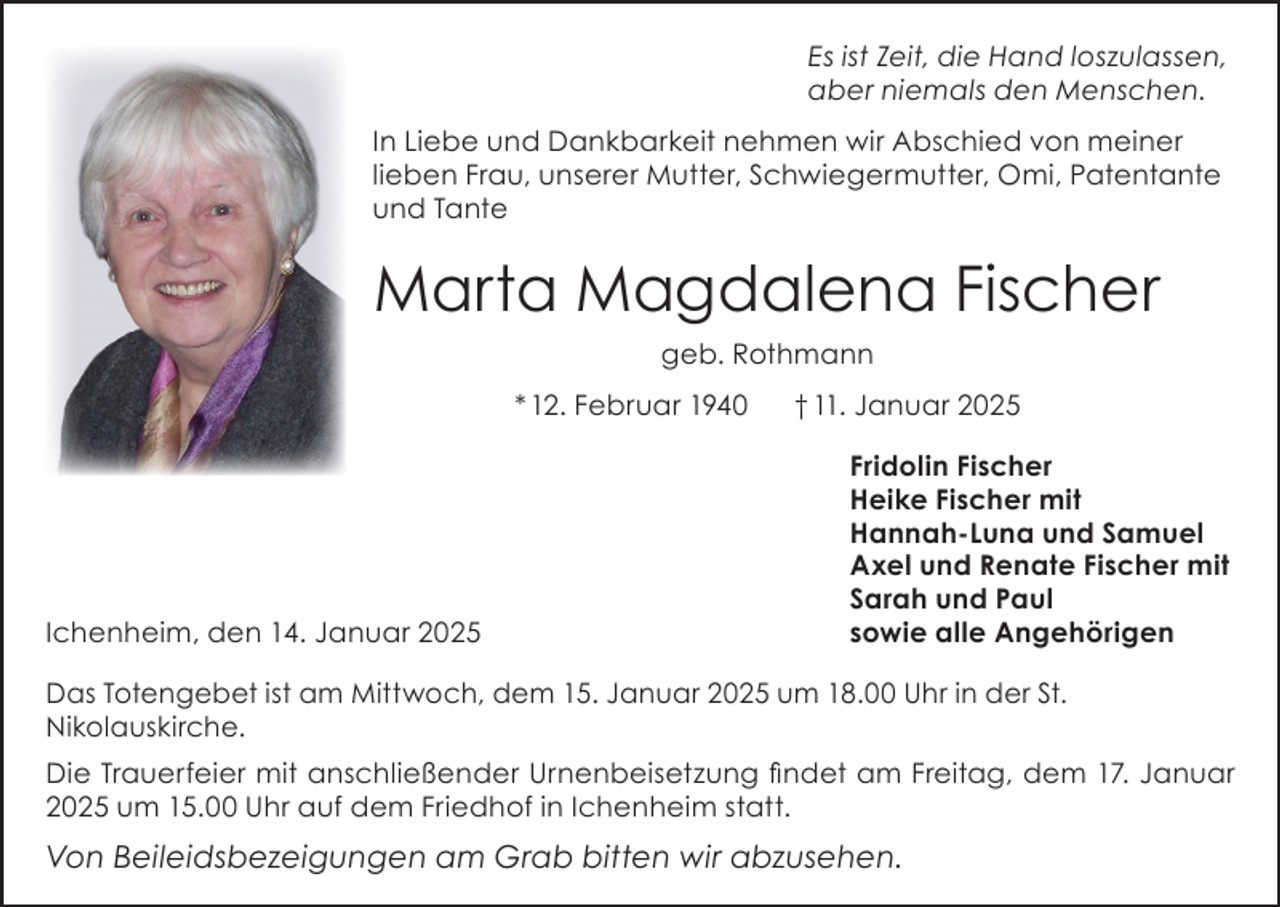 Es ist Zeit, die Hand loszulassen,
aber niemals den Menschen.

In Liebe und Dankbarkeit nehmen wir Abschied von meiner lieben Frau, unserer Mutter, Schwiegermutter, Omi, Patentante und Tante

Marta Magdalena Fischer

geb. Rothmann

* 12. Februar 1940 † 11. Januar 2025

Fridolin Fischer
Heike Fischer mit
Hannah-Luna und Samuel
Axel und Renate Fischer mit
Sarah und Paul
sowie alle Angehörigen

Ichenheim, den 14. Januar 2025

Das Totengebet ist am Mittwoch, dem 15. Januar 2025 um 18.00 Uhr in der St. Nikolauskirche.

Die Trauerfeier mit anschließender Urnenbeisetzung findet am Freitag, dem 17. Januar 2025 um 15.00 Uhr auf dem Friedhof in Ichenheim statt.

Von Beileidsbezeigungen am Grab bitten wir abzusehen.